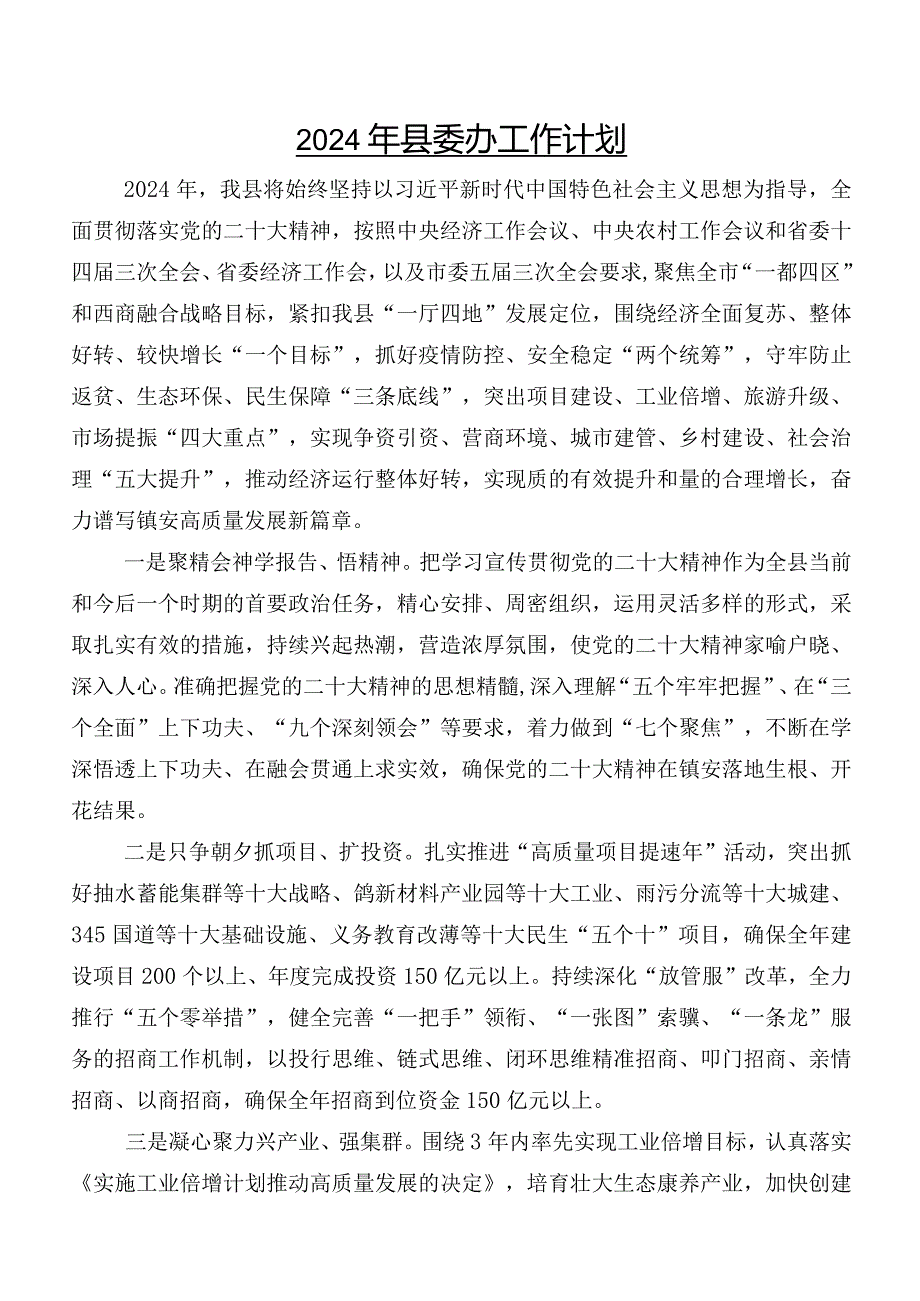 2024年县委办工作计划

2024年，我县将始终坚持以习近平新时代中国特色社会主义思想为指导，全面贯彻落实党的二十大精神，按照中央经济工作会议、中央农村工作会议和省委十四届三次全会、省委经济工作会，以及市委五届三次全会要求，聚焦全市“一都四区”和西商融合战略目标，紧扣我县“一厅四地”发展定位，围绕经济全面复苏、整体好转、较快增长“一个目标”，抓好疫情防控、安全稳定“两个统筹”，守牢防止返贫、生态环保、民生保障“三条底线”，突出项目建设、工业倍增、旅游升级、市场提振“四大重点”，实现争资引资、营商环境、城市建管、乡村建设、社会治理“五大提升”，推动经济运行整体好转，实现质的有效提升和量的合理增长，奋力谱写镇安高质量发展新篇章。

一是聚精会神学报告、悟精神。把学习宣传贯彻党的二十大精神作为全县当前和今后一个时期的首要政治任务，精心安排、周密组织，运用灵活多样的形式，采取扎实有效的措施，持续兴起热潮，营造浓厚氛围，使党的二十大精神家喻户晓、深入人心。准确把握党的二十大精神的思想精髓，深入理解“五个牢牢把握”、在“三个全面”上下功夫、“九个深刻领会”等要求，着力做到“七个聚焦”，不断在学深悟透上下功夫、在融会贯通上求实效，确保党的二十大精神在镇安落地生根、开花结果。

二是只争朝夕抓项目、扩投资。扎实推进“高质量项目提速年”活动，突出抓好抽水蓄能集群等十大战略、鸽新材料产业园等十大工业、雨污分流等十大城建、345国道等十大基础设施、义务教育改薄等十大民生“五个十”项目，确保全年建设项目200个以上、年度完成投资150亿元以上。持续深化“放管服”改革，全力推行“五个零举措”，健全完善“一把手”领衔、“一张图”索骥、“一条龙”服务的招商工作机制，以投行思维、链式思维、闭环思维精准招商、叩门招商、亲情招商、以商招商，确保全年招商到位资金150亿元以上。

三是凝心聚力兴产业、强集群。围绕3年内率先实现工业倍增目标，认真落实《实施工业倍增计划推动高质量发展的决定》，培育壮大生态康养产业，加快创建